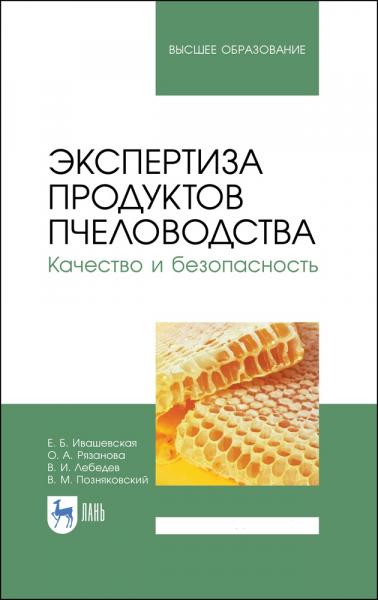 ВЫСШЕЕ ОБРАЗОВАНИЕ

ЭКСПЕРТИЗА ПРОДУКТОВ ПЧЕЛОВОДСТВА

Качество и безопасность

Е. Б. Ивашевская
О. А. Рязанова
В. И. Лебедев
В. М. Позняковский

ЛАНЬ